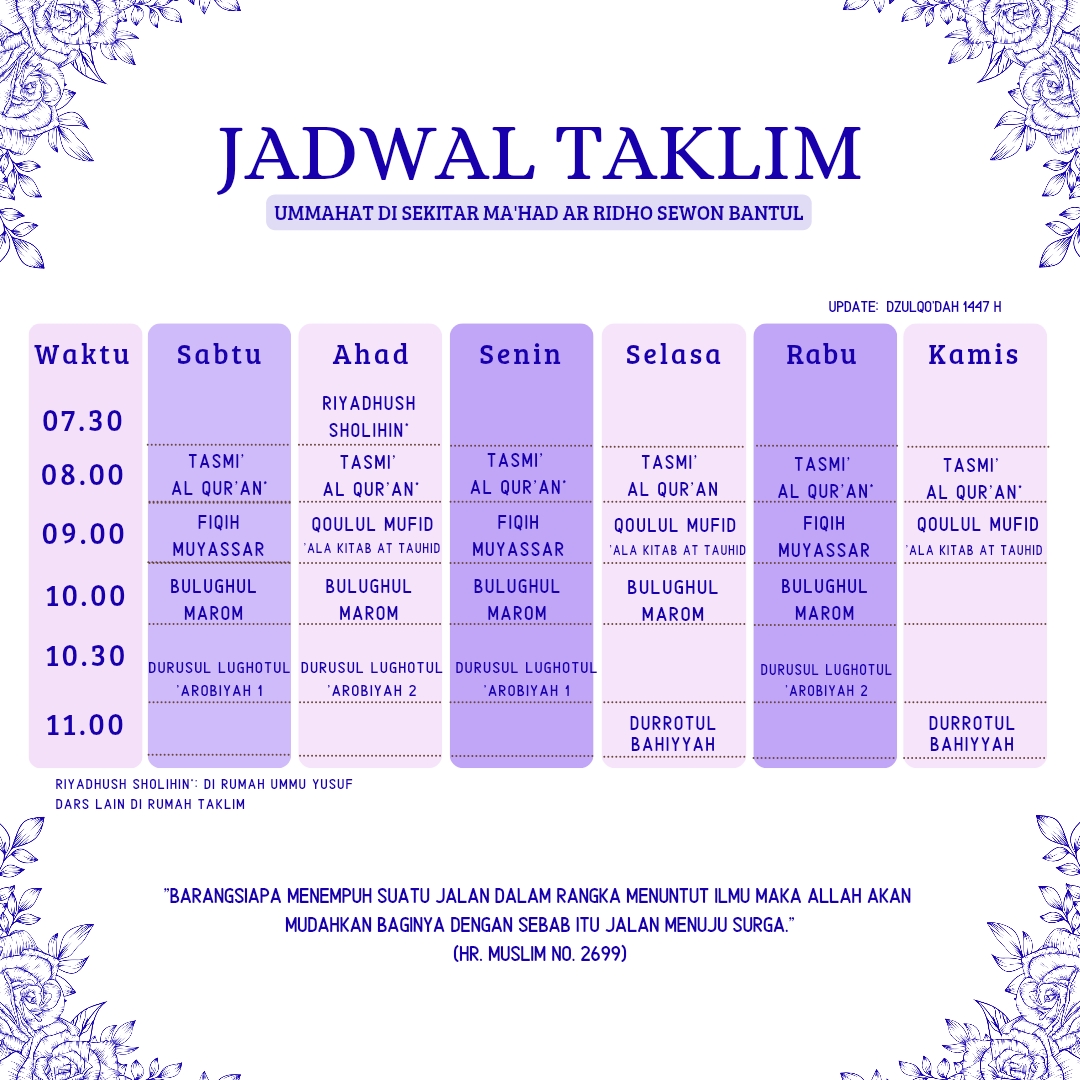 JADWAL TAKLIM

UMMAHAT DI SEKITAR MA'HAD AR RIDHO SEWON BANTUL

UPDATE: DZULQO'DAH 1447 H

| Waktu | Sabtu | Ahad | Senin | Selasa | Rabu | Kamis |
|---|---|---|---|---|---|---|
| 07.30 | | RIYADHUSH SHOLIHIN* | | | | |
| 08.00 | TASMI' AL QUR'AN* | TASMI' AL QUR'AN* | TASMI' AL QUR'AN* | TASMI' AL QUR'AN | TASMI' AL QUR'AN* | TASMI' AL QUR'AN* |
| 09.00 | FIQIH MUYASSAR | QOULUL MUFID 'ALA KITAB AT TAUHID | FIQIH MUYASSAR | QOULUL MUFID 'ALA KITAB AT TAUHID | FIQIH MUYASSAR | QOULUL MUFID 'ALA KITAB AT TAUHID |
| 10.00 | BULUGHUL MAROM | BULUGHUL MAROM | BULUGHUL MAROM | BULUGHUL MAROM | BULUGHUL MAROM | |
| 10.30 | DURUSUL LUGHOTUL 'AROBIYAH 1 | DURUSUL LUGHOTUL 'AROBIYAH 2 | DURUSUL LUGHOTUL 'AROBIYAH 1 | | DURUSUL LUGHOTUL 'AROBIYAH 2 | |
| 11.00 | | | | DURROTUL BAHIYYAH | | DURROTUL BAHIYYAH |

RIYADHUSH SHOLIHIN*: DI RUMAH UMMU YUSUF
DARS LAIN DI RUMAH TAKLIM

"BARANGSIAPA MENEMPUH SUATU JALAN DALAM RANGKA MENUNTUT ILMU MAKA ALLAH AKAN MUDAHKAN BAGINYA DENGAN SEBAB ITU JALAN MENUJU SURGA."
(HR. MUSLIM NO. 2699)